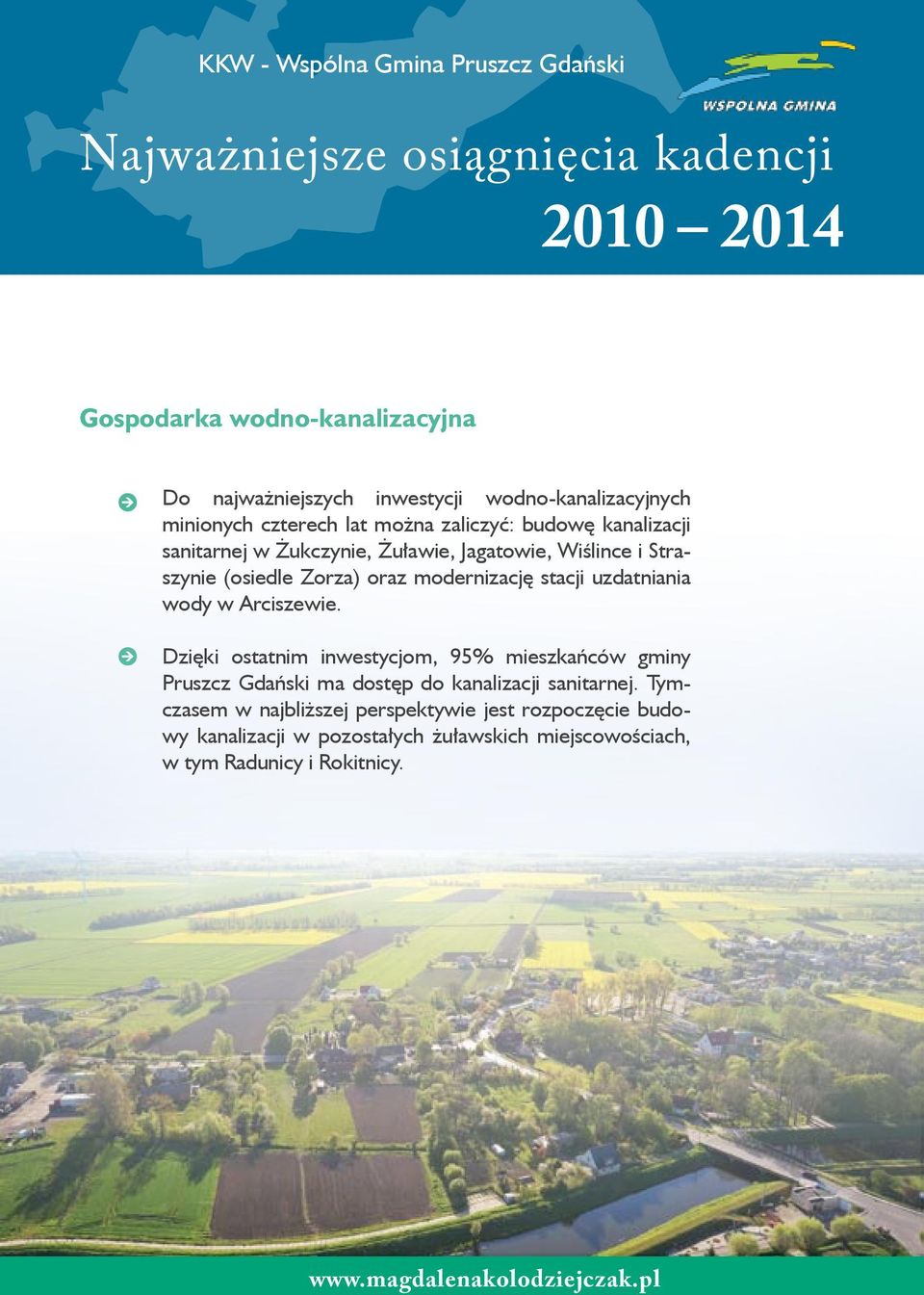 KKW - Wspólna Gmina Pruszcz Gdański

WSPÓLNA GMINA

Najważniejsze osiągnięcia kadencji

2010 – 2014

Gospodarka wodno-kanalizacyjna

Do najważniejszych inwestycji wodno-kanalizacyjnych minionych czterech lat można zaliczyć: budowę kanalizacji sanitarnej w Żukczynie, Żuławie, Jagatowie, Wiślince i Straszynie (osiedle Zorza) oraz modernizację stacji uzdatniania wody w Arciszewie.

Dzięki ostatnim inwestycjom, 95% mieszkańców gminy Pruszcz Gdański ma dostęp do kanalizacji sanitarnej. Tymczasem w najbliższej perspektywie jest rozpoczęcie budowy kanalizacji w pozostałych żuławskich miejscowościach, w tym Radunicy i Rokitnicy.

www.magdalenakolodziejczak.pl